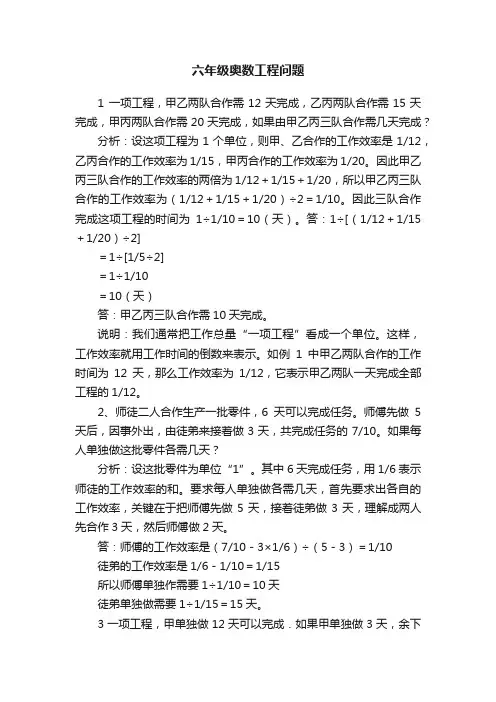 六年级奥数工程问题

1 一项工程，甲乙两队合作需 12 天完成，乙丙两队合作需 15 天完成，甲丙两队合作需 20 天完成，如果由甲乙丙三队合作需几天完成？

分析：设这项工程为 1 个单位，则甲、乙合作的工作效率是 1/12，乙丙合作的工作效率为 1/15，甲丙合作的工作效率为 1/20。因此甲乙丙三队合作的工作效率的两倍为 1/12＋1/15＋1/20，所以甲乙丙三队合作的工作效率为（1/12＋1/15＋1/20）÷2＝1/10。因此三队合作完成这项工程的时间为 1÷1/10＝10（天）。答：1÷[（1/12＋1/15＋1/20）÷2]

＝1÷[1/5÷2]

＝1÷1/10

＝10（天）

答：甲乙丙三队合作需 10 天完成。

说明：我们通常把工作总量“一项工程”看成一个单位。这样，工作效率就用工作时间的倒数来表示。如例 1 中甲乙两队合作的工作时间为 12 天，那么工作效率为 1/12，它表示甲乙两队一天完成全部工程的 1/12。

2、师徒二人合作生产一批零件，6 天可以完成任务。师傅先做 5 天后，因事外出，由徒弟来接着做 3 天，共完成任务的 7/10。如果每人单独做这批零件各需几天？

分析：设这批零件为单位“1”。其中 6 天完成任务，用 1/6 表示师徒的工作效率的和。要求每人单独做各需几天，首先要求出各自的工作效率，关键在于把师傅先做 5 天，接着徒弟做 3 天，理解成两人先合作 3 天，然后师傅做 2 天。

答：师傅的工作效率是（7/10－3×1/6）÷（5－3）＝1/10

徒弟的工作效率是 1/6－1/10＝1/15

所以师傅单独作需要 1÷1/10＝10 天

徒弟单独做需要 1÷1/15＝15 天。

3 一项工程，甲单独做 12 天可以完成．如果甲单独做 3 天，余下